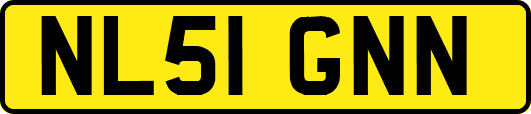 NL51 GNN